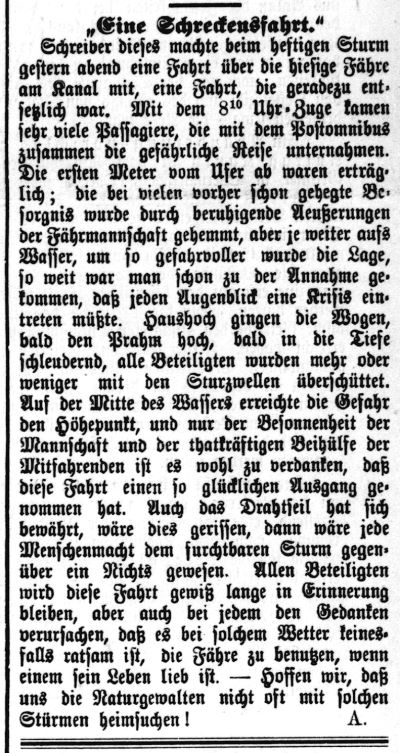 „Eine Schreckensfahrt."

Schreiber dieses machte beim heftigen Sturm gestern abend eine Fahrt über die hiesige Fähre am Kanal mit, eine Fahrt, die geradezu entsetzlich war. Mit dem $8^{10}$ Uhr-Zuge kamen sehr viele Passagiere, die mit dem Postomnibus zusammen die gefährliche Reise unternahmen. Die ersten Meter vom Ufer ab waren erträglich; die bei vielen vorher schon gehegte Besorgnis wurde durch beruhigende Aeußerungen der Fährmannschaft gehemmt, aber je weiter aufs Wasser, um so gefahrvoller wurde die Lage, so weit war man schon zu der Annahme gekommen, daß jeden Augenblick eine Krisis eintreten müßte. Haushoch gingen die Wogen, bald den Prahm hoch, bald in die Tiefe schleudernd, alle Beteiligten wurden mehr oder weniger mit den Sturzwellen überschüttet. Auf der Mitte des Wassers erreichte die Gefahr den Höhepunkt, und nur der Besonnenheit der Mannschaft und der thatkräftigen Beihülfe der Mitfahrenden ist es wohl zu verdanken, daß diese Fahrt einen so glücklichen Ausgang genommen hat. Auch das Drahtseil hat sich bewährt, wäre dies gerissen, dann wäre jede Menschenmacht dem furchtbaren Sturm gegenüber ein Nichts gewesen. Allen Beteiligten wird diese Fahrt gewiß lange in Erinnerung bleiben, aber auch bei jedem den Gedanken verursachen, daß es bei solchem Wetter keinesfalls ratsam ist, die Fähre zu benutzen, wenn einem sein Leben lieb ist. — Hoffen wir, daß uns die Naturgewalten nicht oft mit solchen Stürmen heimsuchen! A.